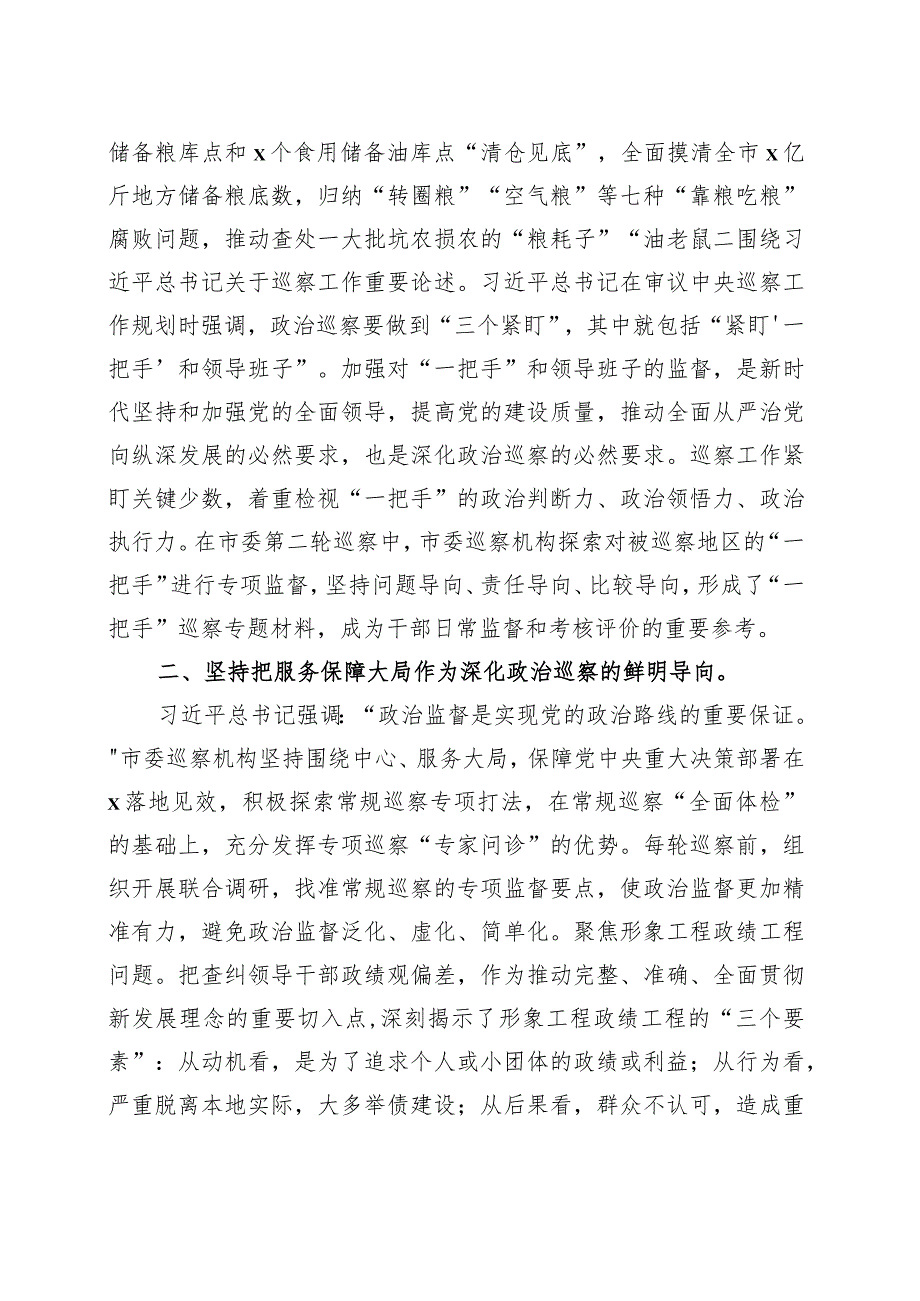 储备粮库点和x个食用储备油库点“清仓见底”，全面摸清全市x亿斤地方储备粮底数，归纳“转圈粮”“空气粮”等七种“靠粮吃粮”腐败问题，推动查处一大批坑农损农的“粮耗子”“油老鼠二围绕习近平总书记关于巡察工作重要论述。习近平总书记在审议中央巡察工作规划时强调，政治巡察要做到“三个紧盯”，其中就包括“紧盯'一把手’和领导班子”。加强对“一把手”和领导班子的监督，是新时代坚持和加强党的全面领导，提高党的建设质量，推动全面从严治党向纵深发展的必然要求，也是深化政治巡察的必然要求。巡察工作紧盯关键少数，着重检视“一把手”的政治判断力、政治领悟力、政治执行力。在市委第二轮巡察中，市委巡察机构探索对被巡察地区的“一把手”进行专项监督，坚持问题导向、责任导向、比较导向，形成了“一把手”巡察专题材料，成为干部日常监督和考核评价的重要参考。

二、坚持把服务保障大局作为深化政治巡察的鲜明导向。

习近平总书记强调：“政治监督是实现党的政治路线的重要保证。"市委巡察机构坚持围绕中心、服务大局，保障党中央重大决策部署在x落地见效，积极探索常规巡察专项打法，在常规巡察“全面体检”的基础上，充分发挥专项巡察“专家问诊”的优势。每轮巡察前，组织开展联合调研，找准常规巡察的专项监督要点，使政治监督更加精准有力，避免政治监督泛化、虚化、简单化。聚焦形象工程政绩工程问题。把查纠领导干部政绩观偏差，作为推动完整、准确、全面贯彻新发展理念的重要切入点，深刻揭示了形象工程政绩工程的“三个要素”：从动机看，是为了追求个人或小团体的政绩或利益；从行为看，严重脱离本地实际，大多举债建设；从后果看，群众不认可，造成重